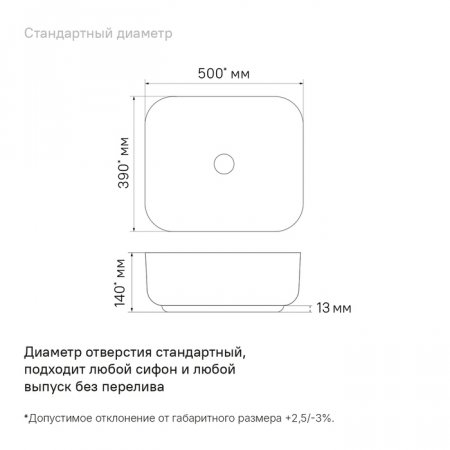 Стандартный диаметр

500* мм

390* мм

140* мм

13 мм

Диаметр отверстия стандартный, подходит любой сифон и любой выпуск без перелива

*Допустимое отклонение от габаритного размера +2,5/-3%.